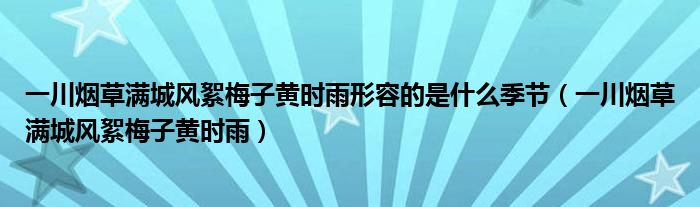 一川烟草满城风絮梅子黄时雨形容的是什么季节（一川烟草满城风絮梅子黄时雨）